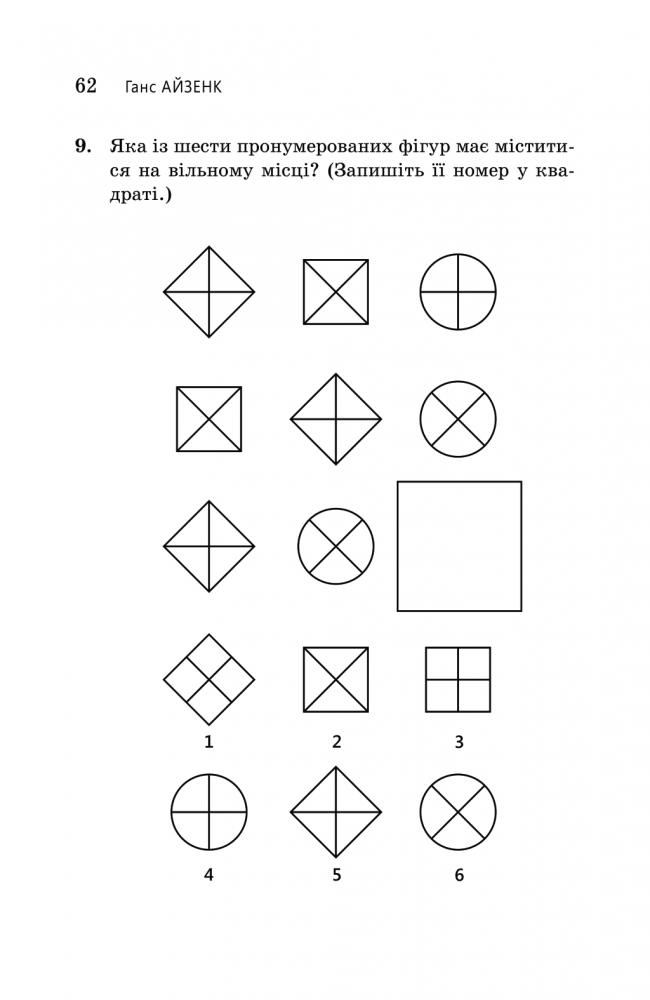 62 Ганс АЙЗЕНК

9. Яка із шести пронумерованих фігур має міститися на вільному місці? (Запишіть її номер у квадраті.)

1 2 3

4 5 6